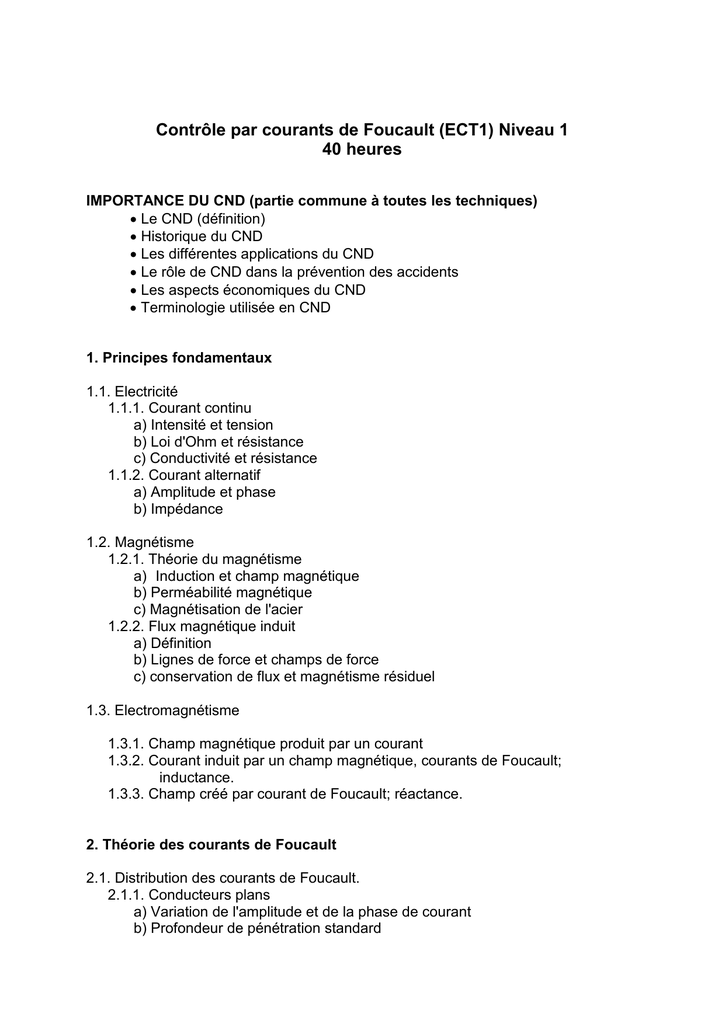 Contrôle par courants de Foucault (ECT1) Niveau 1
40 heures

IMPORTANCE DU CND (partie commune à toutes les techniques)
• Le CND (définition)
• Historique du CND
• Les différentes applications du CND
• Le rôle de CND dans la prévention des accidents
• Les aspects économiques du CND
• Terminologie utilisée en CND

1. Principes fondamentaux

1.1. Electricité
1.1.1. Courant continu
a) Intensité et tension
b) Loi d'Ohm et résistance
c) Conductivité et résistance
1.1.2. Courant alternatif
a) Amplitude et phase
b) Impédance

1.2. Magnétisme
1.2.1. Théorie du magnétisme
a) Induction et champ magnétique
b) Perméabilité magnétique
c) Magnétisation de l'acier
1.2.2. Flux magnétique induit
a) Définition
b) Lignes de force et champs de force
c) conservation de flux et magnétisme résiduel

1.3. Electromagnétisme

1.3.1. Champ magnétique produit par un courant
1.3.2. Courant induit par un champ magnétique, courants de Foucault; inductance.
1.3.3. Champ créé par courant de Foucault; réactance.

2. Théorie des courants de Foucault

2.1. Distribution des courants de Foucault.
2.1.1. Conducteurs plans
a) Variation de l'amplitude et de la phase de courant
b) Profondeur de pénétration standard